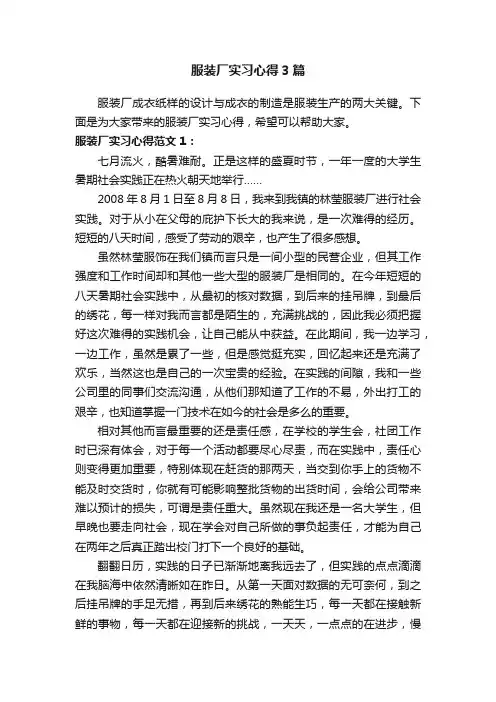 服装厂实习心得3篇

服装厂成衣纸样的设计与成衣的制造是服装生产的两大关键。下面是为大家带来的服装厂实习心得，希望可以帮助大家。

服装厂实习心得范文1：

七月流火，酷暑难耐。正是这样的盛夏时节，一年一度的大学生暑期社会实践正在热火朝天地举行……

2008年8月1日至8月8日，我来到我镇的林莹服装厂进行社会实践。对于从小在父母的庇护下长大的我来说，是一次难得的经历。短短的八天时间，感受了劳动的艰辛，也产生了很多感想。

虽然林莹服饰在我们镇而言只是一间小型的民营企业，但其工作强度和工作时间却和其他一些大型的服装厂是相同的。在今年短短的八天暑期社会实践中，从最初的核对数据，到后来的挂吊牌，到最后的绣花，每一样对我而言都是陌生的，充满挑战的，因此我必须把握好这次难得的实践机会，让自己能从中获益。在此期间，我一边学习，一边工作，虽然是累了一些，但是感觉挺充实，回忆起来还是充满了欢乐，当然这也是自己的一次宝贵的经验。在实践的间隙，我和一些公司里的同事们交流沟通，从他们那知道了工作的不易，外出打工的艰辛，也知道掌握一门技术在如今的社会是多么的重要。

相对其他而言最重要的还是责任感，在学校的学生会，社团工作时已深有体会，对于每一个活动都要尽心尽责，而在实践中，责任心则变得更加重要，特别体现在赶货的那两天，当交到你手上的货物不能及时交货时，你就有可能影响整批货物的出货时间，会给公司带来难以预计的损失，可谓是责任重大。虽然现在我还是一名大学生，但早晚也要走向社会，现在学会对自己所做的事负起责任，才能为自己在两年之后真正踏出校门打下一个良好的基础。

翻翻日历，实践的日子已渐渐地离我远去了，但实践的点点滴滴在我脑海中依然清晰如在昨日。从第一天面对数据的无可奈何，到之后挂吊牌的手足无措，再到后来绣花的熟能生巧，每一天都在接触新鲜的事物，每一天都在迎接新的挑战，一天天，一点点的在进步，慢